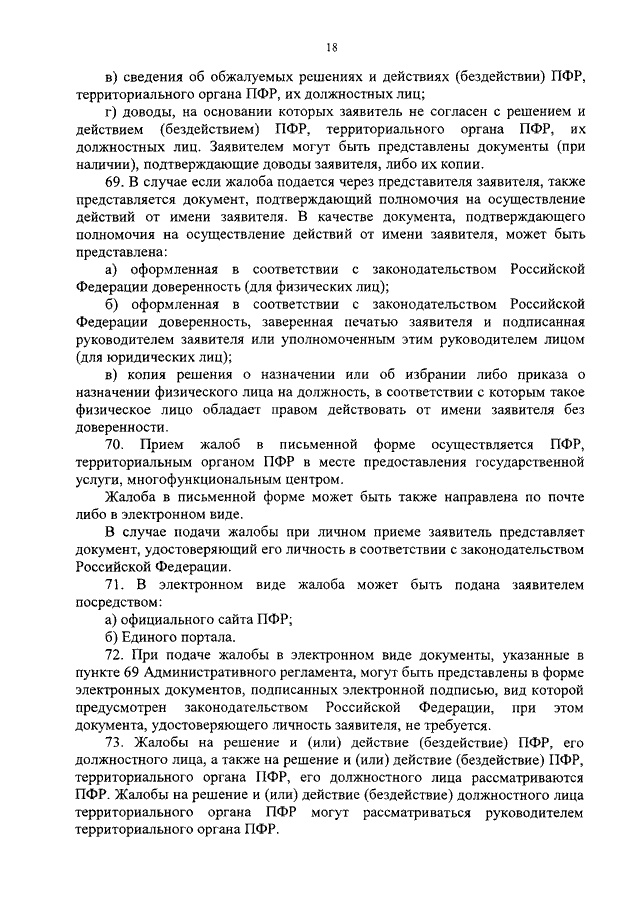 18

в) сведения об обжалуемых решениях и действиях (бездействии) ПФР, территориального органа ПФР, их должностных лиц;

г) доводы, на основании которых заявитель не согласен с решением и действием (бездействием) ПФР, территориального органа ПФР, их должностных лиц. Заявителем могут быть представлены документы (при наличии), подтверждающие доводы заявителя, либо их копии.

69. В случае если жалоба подается через представителя заявителя, также представляется документ, подтверждающий полномочия на осуществление действий от имени заявителя. В качестве документа, подтверждающего полномочия на осуществление действий от имени заявителя, может быть представлена:

а) оформленная в соответствии с законодательством Российской Федерации доверенность (для физических лиц);

б) оформленная в соответствии с законодательством Российской Федерации доверенность, заверенная печатью заявителя и подписанная руководителем заявителя или уполномоченным этим руководителем лицом (для юридических лиц);

в) копия решения о назначении или об избрании либо приказа о назначении физического лица на должность, в соответствии с которым такое физическое лицо обладает правом действовать от имени заявителя без доверенности.

70. Прием жалоб в письменной форме осуществляется ПФР, территориальным органом ПФР в месте предоставления государственной услуги, многофункциональным центром.

Жалоба в письменной форме может быть также направлена по почте либо в электронном виде.

В случае подачи жалобы при личном приеме заявитель представляет документ, удостоверяющий его личность в соответствии с законодательством Российской Федерации.

71. В электронном виде жалоба может быть подана заявителем посредством:

а) официального сайта ПФР;

б) Единого портала.

72. При подаче жалобы в электронном виде документы, указанные в пункте 69 Административного регламента, могут быть представлены в форме электронных документов, подписанных электронной подписью, вид которой предусмотрен законодательством Российской Федерации, при этом документа, удостоверяющего личность заявителя, не требуется.

73. Жалобы на решение и (или) действие (бездействие) ПФР, его должностного лица, а также на решение и (или) действие (бездействие) ПФР, территориального органа ПФР, его должностного лица рассматриваются ПФР. Жалобы на решение и (или) действие (бездействие) должностного лица территориального органа ПФР могут рассматриваться руководителем территориального органа ПФР.